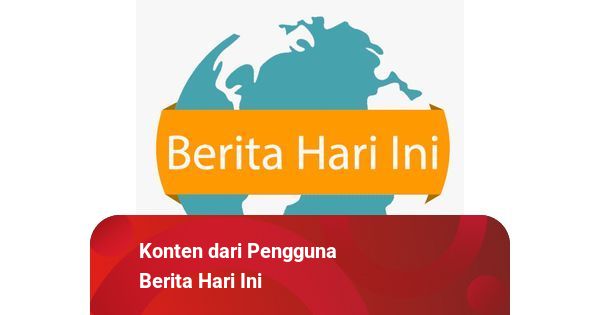 Berita Hari Ini

Konten dari Pengguna
Berita Hari Ini